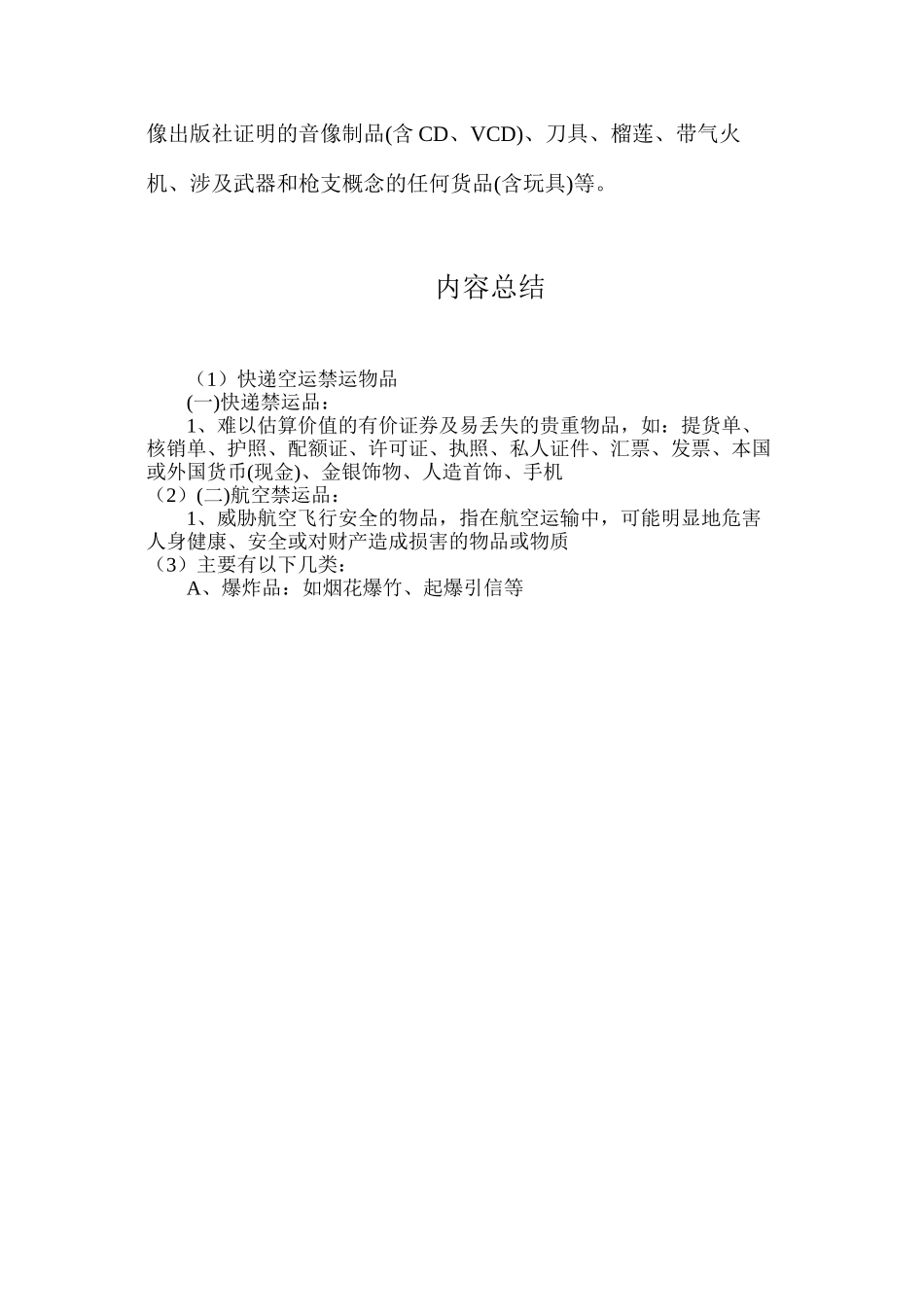 像出版社证明的音像制品(含 CD、VCD)、刀具、榴莲、带气火机、涉及武器和枪支概念的任何货品(含玩具)等。

内容总结

（1）快递空运禁运物品
(一)快递禁运品：
1、难以估算价值的有价证券及易丢失的贵重物品，如：提货单、核销单、护照、配额证、许可证、执照、私人证件、汇票、发票、本国或外国货币(现金)、金银饰物、人造首饰、手机
（2）(二)航空禁运品：
1、威胁航空飞行安全的物品，指在航空运输中，可能明显地危害人身健康、安全或对财产造成损害的物品或物质
（3）主要有以下几类：
A、爆炸品：如烟花爆竹、起爆引信等